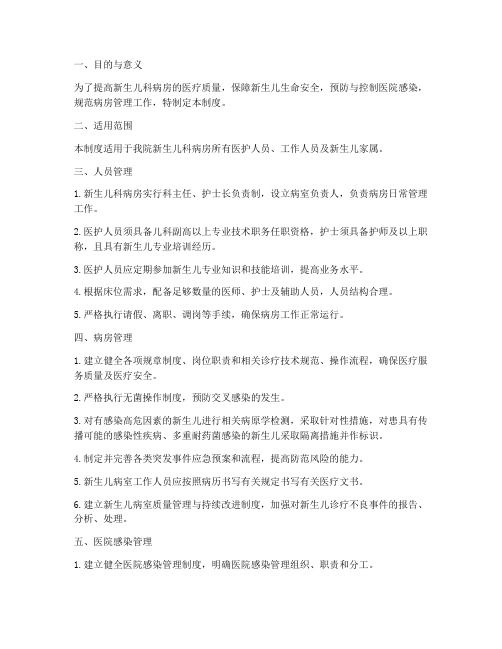 一、目的与意义

为了提高新生儿科病房的医疗质量，保障新生儿生命安全，预防与控制医院感染，规范病房管理工作，特制定本制度。

二、适用范围

本制度适用于我院新生儿科病房所有医护人员、工作人员及新生儿家属。

三、人员管理

1. 新生儿科病房实行科主任、护士长负责制，设立病室负责人，负责病房日常管理工作。

2. 医护人员须具备儿科副高以上专业技术职务任职资格，护士须具备护师及以上职称，且具有新生儿专业培训经历。

3. 医护人员应定期参加新生儿专业知识和技能培训，提高业务水平。

4. 根据床位需求，配备足够数量的医师、护士及辅助人员，人员结构合理。

5. 严格执行请假、离职、调岗等手续，确保病房工作正常运行。

四、病房管理

1. 建立健全各项规章制度、岗位职责和相关诊疗技术规范、操作流程，确保医疗服务质量及医疗安全。

2. 严格执行无菌操作制度，预防交叉感染的发生。

3. 对有感染高危因素的新生儿进行相关病原学检测，采取针对性措施，对患具有传播可能的感染性疾病、多重耐药菌感染的新生儿采取隔离措施并作标识。

4. 制定并完善各类突发事件应急预案和流程，提高防范风险的能力。

5. 新生儿病室工作人员应按照病历书写有关规定书写有关医疗文书。

6. 建立新生儿病室质量管理与持续改进制度，加强对新生儿诊疗不良事件的报告、分析、处理。

五、医院感染管理

1. 建立健全医院感染管理制度，明确医院感染管理组织、职责和分工。